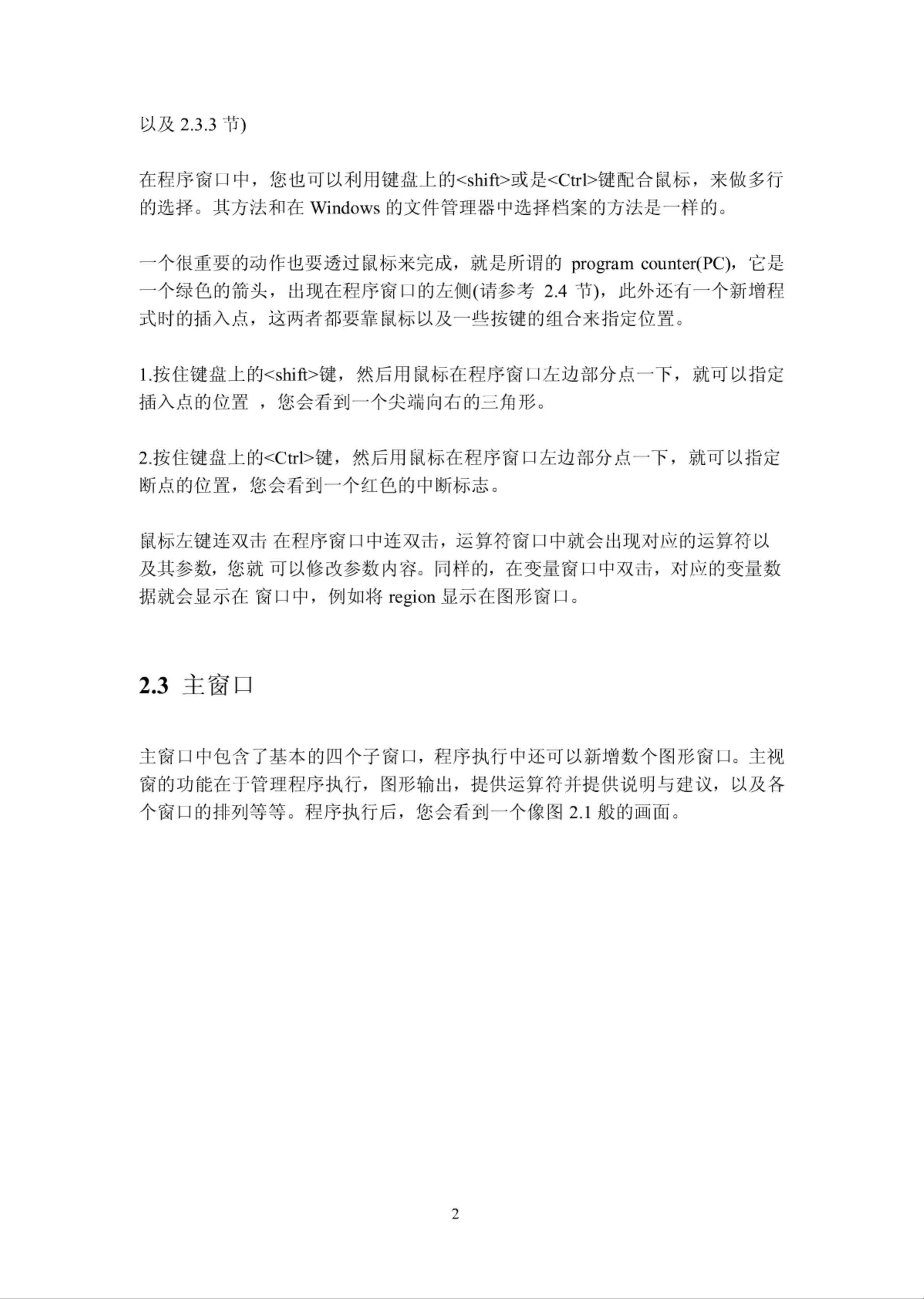 以及 2.3.3 节)

在程序窗口中，您也可以利用键盘上的<shift>或是<Ctrl>键配合鼠标，来做多行的选择。其方法和在 Windows 的文件管理器中选择档案的方法是一样的。

一个很重要的动作也要透过鼠标来完成，就是所谓的 program counter(PC)，它是一个绿色的箭头，出现在程序窗口的左侧(请参考 2.4 节)，此外还有一个新增程式时的插入点，这两者都要靠鼠标以及一些按键的组合来指定位置。

1.按住键盘上的<shift>键，然后用鼠标在程序窗口左边部分点一下，就可以指定插入点的位置 ，您会看到一个尖端向右的三角形。

2.按住键盘上的<Ctrl>键，然后用鼠标在程序窗口左边部分点一下，就可以指定断点的位置，您会看到一个红色的中断标志。

鼠标左键连双击 在程序窗口中连双击，运算符窗口中就会出现对应的运算符以及其参数，您就 可以修改参数内容。同样的，在变量窗口中双击，对应的变量数据就会显示在 窗口中，例如将 region 显示在图形窗口。

2.3 主窗口

主窗口中包含了基本的四个子窗口，程序执行中还可以新增数个图形窗口。主视窗的功能在于管理程序执行，图形输出，提供运算符并提供说明与建议，以及各个窗口的排列等等。程序执行后，您会看到一个像图 2.1 般的画面。

2